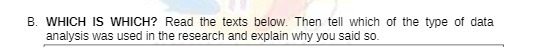 B. WHICH IS WHICH? Read the texts below. Then tell which of the type of data analysis was used in the research and explain why you said so.